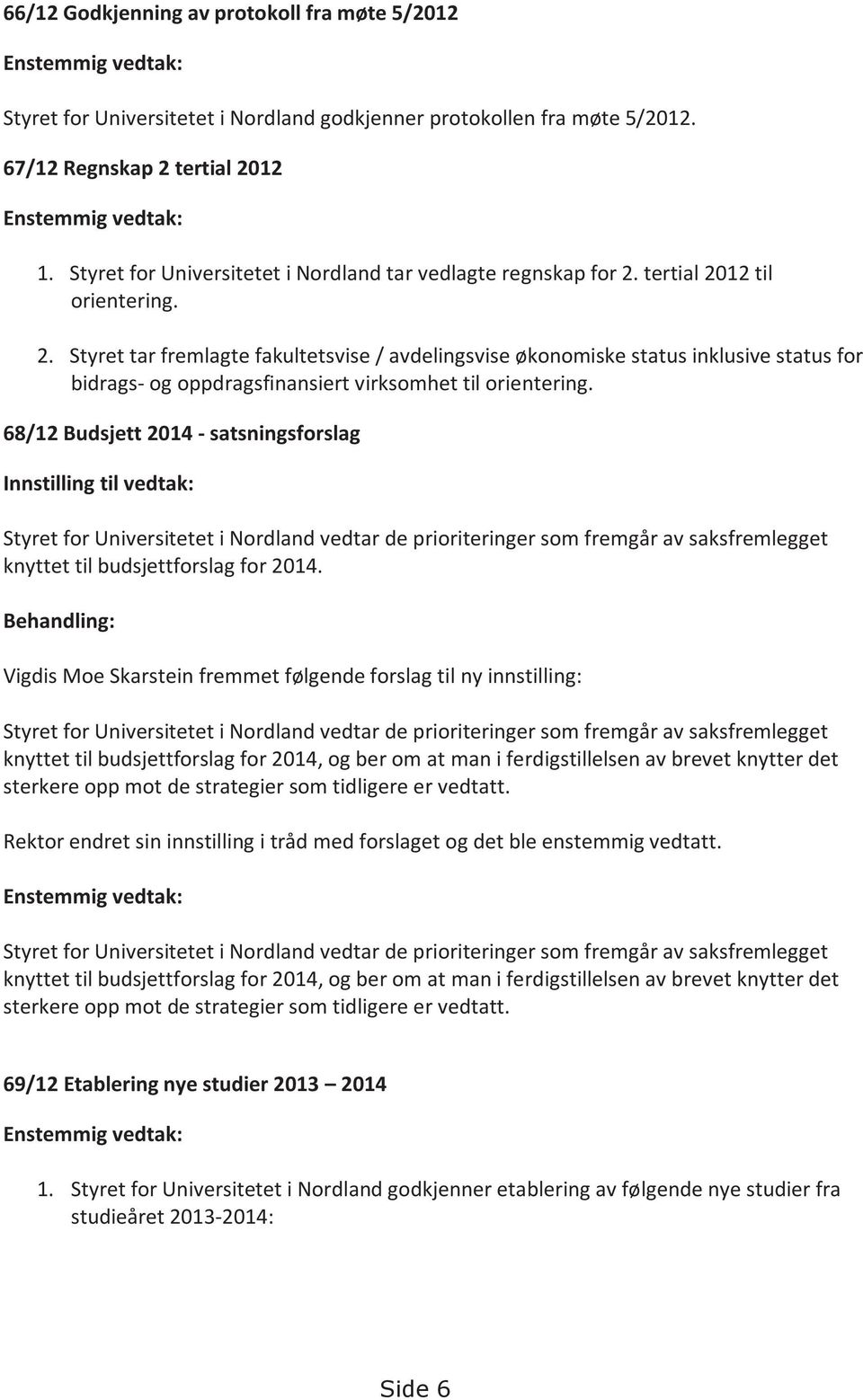 66/12 Godkjenning av protokoll fra møte 5/2012

Enstemmig vedtak:

Styret for Universitetet i Nordland godkjenner protokollen fra møte 5/2012.

67/12 Regnskap 2 tertial 2012

Enstemmig vedtak:

1. Styret for Universitetet i Nordland tar vedlagte regnskap for 2. tertial 2012 til orientering.
2. Styret tar fremlagte fakultetsvise / avdelingsvise økonomiske status inklusive status for bidrags- og oppdragsfinansiert virksomhet til orientering.

68/12 Budsjett 2014 - satsningsforslag

Innstilling til vedtak:

Styret for Universitetet i Nordland vedtar de prioriteringer som fremgår av saksfremlegget knyttet til budsjettforslag for 2014.

Behandling:

Vigdis Moe Skarstein fremmet følgende forslag til ny innstilling:

Styret for Universitetet i Nordland vedtar de prioriteringer som fremgår av saksfremlegget knyttet til budsjettforslag for 2014, og ber om at man i ferdigstillelsen av brevet knytter det sterkere opp mot de strategier som tidligere er vedtatt.

Rektor endret sin innstilling i tråd med forslaget og det ble enstemmig vedtatt.

Enstemmig vedtak:

Styret for Universitetet i Nordland vedtar de prioriteringer som fremgår av saksfremlegget knyttet til budsjettforslag for 2014, og ber om at man i ferdigstillelsen av brevet knytter det sterkere opp mot de strategier som tidligere er vedtatt.

69/12 Etablering nye studier 2013 – 2014

Enstemmig vedtak:

1. Styret for Universitetet i Nordland godkjenner etablering av følgende nye studier fra studieåret 2013-2014:

Side 6